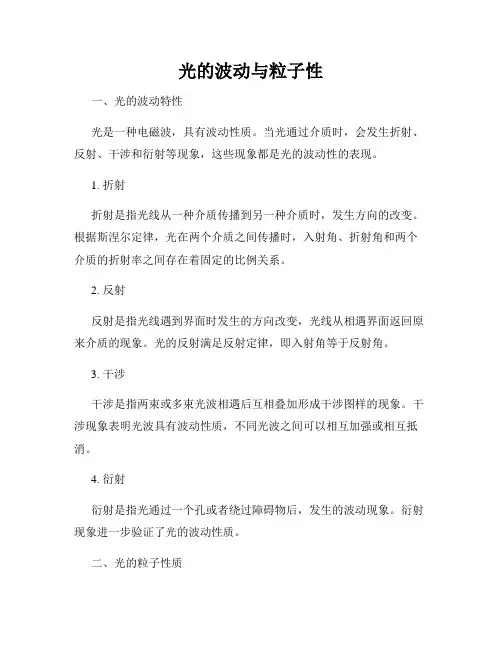 光的波动与粒子性

一、光的波动特性

光是一种电磁波，具有波动性质。当光通过介质时，会发生折射、反射、干涉和衍射等现象，这些现象都是光的波动性的表现。

1. 折射

折射是指光线从一种介质传播到另一种介质时，发生方向的改变。根据斯涅尔定律，光在两个介质之间传播时，入射角、折射角和两个介质的折射率之间存在着固定的比例关系。

2. 反射

反射是指光线遇到界面时发生的方向改变，光线从相遇界面返回原来介质的现象。光的反射满足反射定律，即入射角等于反射角。

3. 干涉

干涉是指两束或多束光波相遇后互相叠加形成干涉图样的现象。干涉现象表明光波具有波动性质，不同光波之间可以相互加强或相互抵消。

4. 衍射

衍射是指光通过一个孔或者绕过障碍物后，发生的波动现象。衍射现象进一步验证了光的波动性质。

二、光的粒子性质